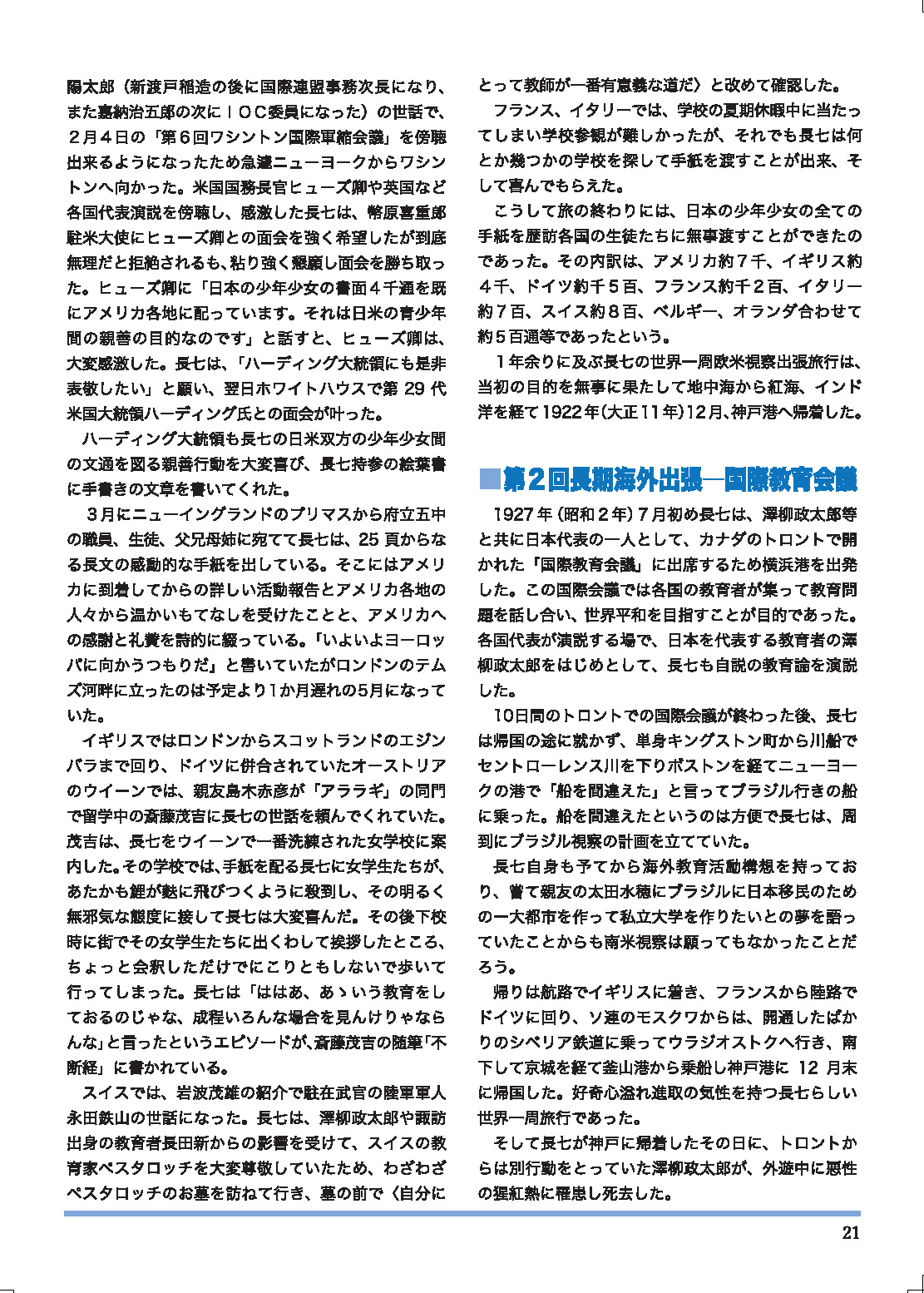 陽太郎（新渡戸稲造の後に国際連盟事務次長になり、また嘉納治五郎の次にＩＯＣ委員になった）の世話で、２月４日の「第６回ワシントン国際軍縮会議」を傍聴出来るようになったため急遽ニューヨークからワシントンへ向かった。米国国務長官ヒューズ卿や英国など各国代表演説を傍聴し、感激した長七は、幣原喜重郎駐米大使にヒューズ卿との面会を強く希望したが到底無理だと拒絶されるも、粘り強く懇願し面会を勝ち取った。ヒューズ卿に「日本の少年少女の書面４千通を既にアメリカ各地に配っています。それは日米の青少年間の親善の目的なのです」と話すと、ヒューズ卿は、大変感激した。長七は、「ハーディング大統領にも是非表敬したい」と願い、翌日ホワイトハウスで第 29 代米国大統領ハーディング氏との面会が叶った。

ハーディング大統領も長七の日米双方の少年少女間の文通を図る親善行動を大変喜び、長七持参の絵葉書に手書きの文章を書いてくれた。

３月にニューイングランドのプリマスから府立五中の職員、生徒、父兄母姉に宛てて長七は、25 頁からなる長文の感動的な手紙を出している。そこにはアメリカに到着してからの詳しい活動報告とアメリカ各地の人々から温かいもてなしを受けたことと、アメリカへの感謝と礼賛を詩的に綴っている。「いよいよヨーロッパに向かうつもりだ」と書いていたがロンドンのテムズ河畔に立ったのは予定より1か月遅れの5月になっていた。

イギリスではロンドンからスコットランドのエジンバラまで回り、ドイツに併合されていたオーストリアのウイーンでは、親友島木赤彦が「アララギ」の同門で留学中の斎藤茂吉に長七の世話を頼んでくれていた。茂吉は、長七をウイーンで一番洗練された女学校に案内した。その学校では、手紙を配る長七に女学生たちが、あたかも鯉が麩に飛びつくように殺到し、その明るく無邪気な態度に接して長七は大変喜んだ。その後下校時に街でその女学生たちに出くわして挨拶したところ、ちょっと会釈しただけでにこりともしないで歩いて行ってしまった。長七は「ははあ、あゝいう教育をしておるのじゃな、成程いろんな場合を見んけりゃならんな」と言ったというエピソードが、斎藤茂吉の随筆「不断経」に書かれている。

スイスでは、岩波茂雄の紹介で駐在武官の陸軍軍人永田鉄山の世話になった。長七は、澤柳政太郎や諏訪出身の教育者長田新からの影響を受けて、スイスの教育家ペスタロッチを大変尊敬していたため、わざわざペスタロッチのお墓を訪ねて行き、墓の前で〈自分にとって教師が一番有意義な道だ〉と改めて確認した。

フランス、イタリーでは、学校の夏期休暇中に当たってしまい学校参観が難しかったが、それでも長七は何とか幾つかの学校を探して手紙を渡すことが出来、そして喜んでもらえた。

こうして旅の終わりには、日本の少年少女の全ての手紙を歴訪各国の生徒たちに無事渡すことができたのであった。その内訳は、アメリカ約７千、イギリス約４千、ドイツ約千５百、フランス約千２百、イタリー約７百、スイス約８百、ベルギー、オランダ合わせて約５百通等であったという。

１年余りに及ぶ長七の世界一周欧米視察出張旅行は、当初の目的を無事に果たして地中海から紅海、インド洋を経て1922年(大正11年)12月、神戸港へ帰着した。

■第２回長期海外出張―国際教育会議

1927年（昭和２年）７月初め長七は、澤柳政太郎等と共に日本代表の一人として、カナダのトロントで開かれた「国際教育会議」に出席するため横浜港を出発した。この国際会議では各国の教育者が集って教育問題を話し合い、世界平和を目指すことが目的であった。各国代表が演説する場で、日本を代表する教育者の澤柳政太郎をはじめとして、長七も自説の教育論を演説した。

10日間のトロントでの国際会議が終わった後、長七は帰国の途に就かず、単身キングストン町から川船でセントローレンス川を下りボストンを経てニューヨークの港で「船を間違えた」と言ってブラジル行きの船に乗った。船を間違えたというのは方便で長七は、周到にブラジル視察の計画を立てていた。

長七自身も予てから海外教育活動構想を持っており、嘗て親友の太田水穂にブラジルに日本移民のための一大都市を作って私立大学を作りたいとの夢を語っていたことからも南米視察は願ってもなかったことだろう。

帰りは航路でイギリスに着き、フランスから陸路でドイツに回り、ソ連のモスクワからは、開通したばかりのシベリア鉄道に乗ってウラジオストクへ行き、南下して京城を経て釜山港から乗船し神戸港に 12 月末に帰国した。好奇心溢れ進取の気性を持つ長七らしい世界一周旅行であった。

そして長七が神戸に帰着したその日に、トロントからは別行動をとっていた澤柳政太郎が、外遊中に悪性の猩紅熱に罹患し死去した。

21